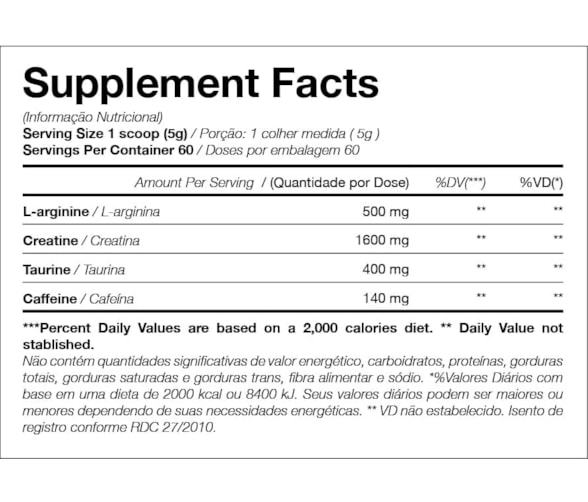 Supplement Facts

(Informação Nutricional)
Serving Size 1 scoop (5g) / Porção: 1 colher medida ( 5g )
Servings Per Container 60 / Doses por embalagem 60

| Amount Per Serving / (Quantidade por Dose) | | %DV(***) | %VD(*) |
|---|---|---|---|
| L-arginine / L-arginina | 500 mg | ** | ** |
| Creatine / Creatina | 1600 mg | ** | ** |
| Taurine / Taurina | 400 mg | ** | ** |
| Caffeine / Cafeína | 140 mg | ** | ** |

***Percent Daily Values are based on a 2,000 calories diet. ** Daily Value not stablished.
Não contém quantidades significativas de valor energético, carboidratos, proteínas, gorduras totais, gorduras saturadas e gorduras trans, fibra alimentar e sódio. *%Valores Diários com base em uma dieta de 2000 kcal ou 8400 kJ. Seus valores diários podem ser maiores ou menores dependendo de suas necessidades energéticas. ** VD não estabelecido. Isento de registro conforme RDC 27/2010.